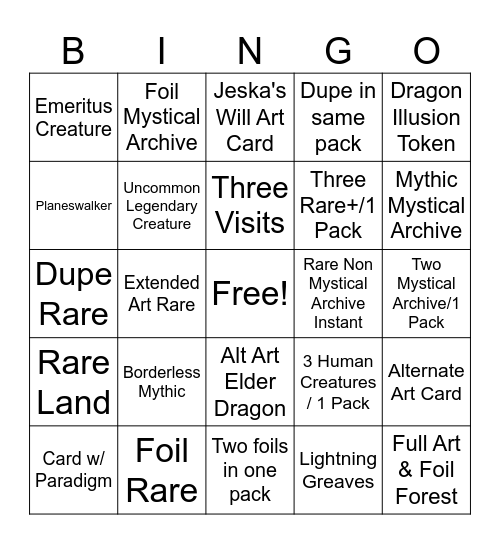 | B | I | N | G | O |
|---|---|---|---|---|
| Emeritus Creature | Foil Mystical Archive | Jeska's Will Art Card | Dupe in same pack | Dragon Illusion Token |
| Planeswalker | Uncommon Legendary Creature | Three Visits | Three Rare+/1 Pack | Mythic Mystical Archive |
| Dupe Rare | Extended Art Rare | Free! | Rare Non Mystical Archive Instant | Two Mystical Archive/1 Pack |
| Rare Land | Borderless Mythic | Alt Art Elder Dragon | 3 Human Creatures / 1 Pack | Alternate Art Card |
| Card w/ Paradigm | Foil Rare | Two foils in one pack | Lightning Greaves | Full Art & Foil Forest |